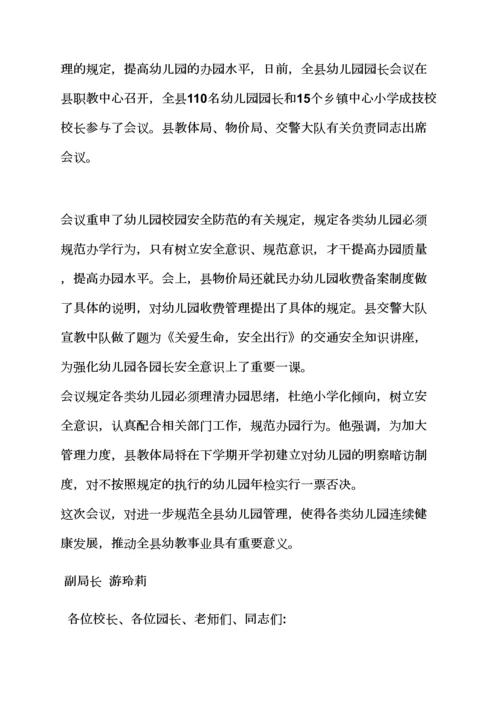 理的规定，提高幼儿园的办园水平，日前，全县幼儿园园长会议在县职教中心召开，全县110名幼儿园园长和15个乡镇中心小学成技校校长参与了会议。县教体局、物价局、交警大队有关负责同志出席会议。

会议重申了幼儿园校园安全防范的有关规定，规定各类幼儿园必须规范办学行为，只有树立安全意识、规范意识，才干提高办园质量，提高办园水平。会上，县物价局还就民办幼儿园收费备案制度做了具体的说明，对幼儿园收费管理提出了具体的规定。县交警大队宣教中队做了题为《关爱生命，安全出行》的交通安全知识讲座，为强化幼儿园各园长安全意识上了重要一课。
会议规定各类幼儿园必须理清办园思绪，杜绝小学化倾向，树立安全意识，认真配合相关部门工作，规范办园行为。他强调，为加大管理力度，县教体局将在下学期开学初建立对幼儿园的明察暗访制度，对不按照规定的执行的幼儿园年检实行一票否决。
这次会议，对进一步规范全县幼儿园管理，使得各类幼儿园连续健康发展，推动全县幼教事业具有重要意义。

副局长 游玲莉

各位校长、各位园长、老师们、同志们: